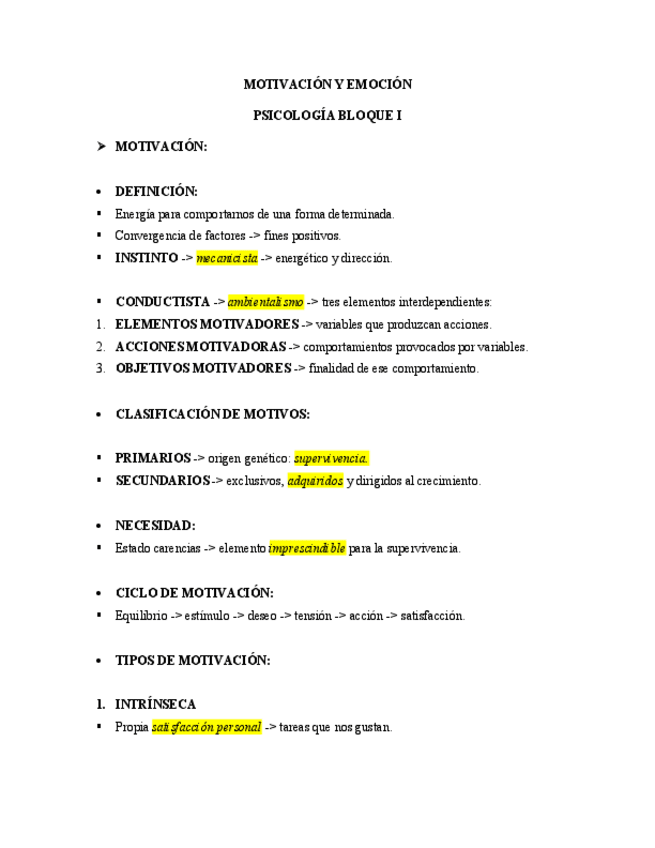 MOTIVACIÓN Y EMOCIÓN

PSICOLOGÍA BLOQUE I

➢ MOTIVACIÓN:

• DEFINICIÓN:
▪ Energía para comportarnos de una forma determinada.
▪ Convergencia de factores -> fines positivos.
▪ INSTINTO -> mecanicista -> energético y dirección.

▪ CONDUCTISTA -> ambientalismo -> tres elementos interdependientes:
1. ELEMENTOS MOTIVADORES -> variables que produzcan acciones.
2. ACCIONES MOTIVADORAS -> comportamientos provocados por variables.
3. OBJETIVOS MOTIVADORES -> finalidad de ese comportamiento.

• CLASIFICACIÓN DE MOTIVOS:

▪ PRIMARIOS -> origen genético: supervivencia.
▪ SECUNDARIOS -> exclusivos, adquiridos y dirigidos al crecimiento.

• NECESIDAD:
▪ Estado carencias -> elemento imprescindible para la supervivencia.

• CICLO DE MOTIVACIÓN:
▪ Equilibrio -> estímulo -> deseo -> tensión -> acción -> satisfacción.

• TIPOS DE MOTIVACIÓN:

1. INTRÍNSECA
▪ Propia satisfacción personal -> tareas que nos gustan.